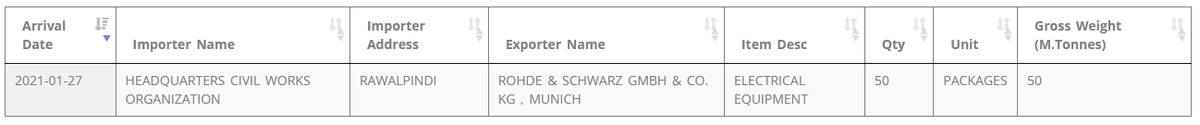 | Arrival Date | Importer Name | Importer Address | Exporter Name | Item Desc | Qty | Unit | Gross Weight (M.Tonnes) |
|---|---|---|---|---|---|---|---|
| 2021-01-27 | HEADQUARTERS CIVIL WORKS ORGANIZATION | RAWALPINDI | ROHDE & SCHWARZ GMBH & CO. KG , MUNICH | ELECTRICAL EQUIPMENT | 50 | PACKAGES | 50 |